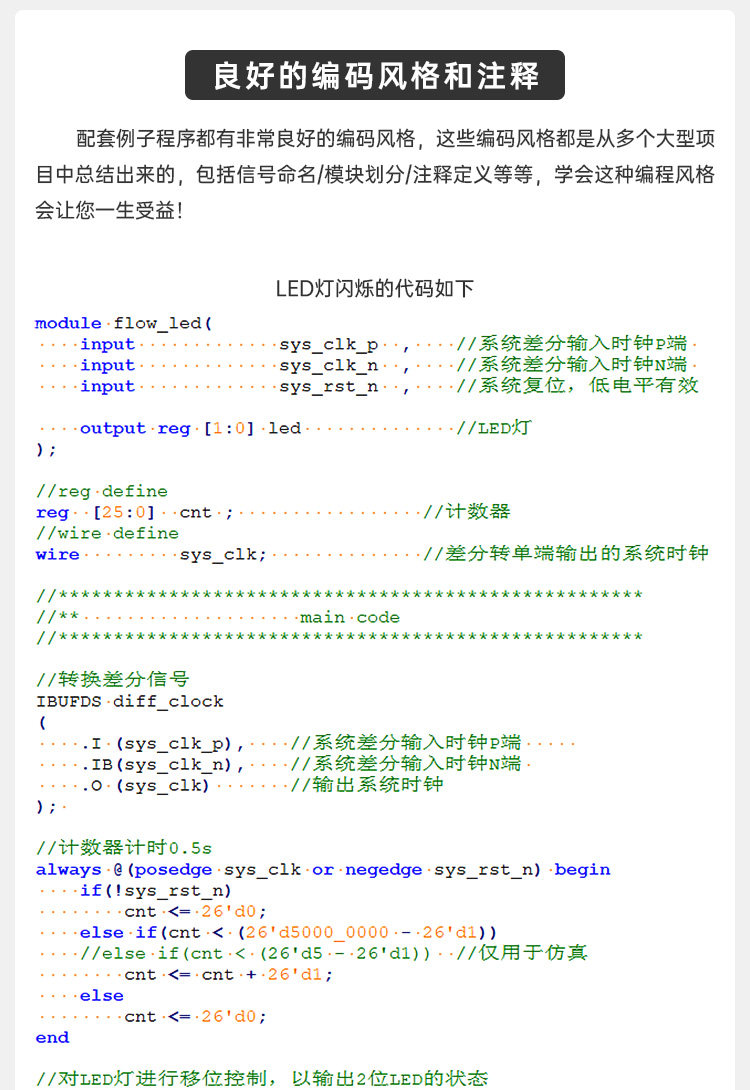 良好的编码风格和注释

配套例子程序都有非常良好的编码风格，这些编码风格都是从多个大型项目中总结出来的，包括信号命名/模块划分/注释定义等等，学会这种编程风格会让您一生受益！

LED灯闪烁的代码如下

module flow_led(
    input              sys_clk_p  ,    //系统差分输入时钟P端
    input              sys_clk_n  ,    //系统差分输入时钟N端
    input              sys_rst_n  ,    //系统复位，低电平有效

    output reg [1:0] led               //LED灯
);

//reg define
reg  [25:0]  cnt ;                     //计数器
//wire define
wire         sys_clk;                  //差分转单端输出的系统时钟

//*****************************************************
//**                    main code
//*****************************************************

//转换差分信号
IBUFDS diff_clock
(
    .I (sys_clk_p),    //系统差分输入时钟P端
    .IB(sys_clk_n),    //系统差分输入时钟N端
    .O (sys_clk)       //输出系统时钟
);

//计数器计时0.5s
always @(posedge sys_clk or negedge sys_rst_n) begin
    if(!sys_rst_n)
        cnt <= 26'd0;
    else if(cnt < (26'd5000_0000 - 26'd1))
    //else if(cnt < (26'd5 - 26'd1))  //仅用于仿真
        cnt <= cnt + 26'd1;
    else
        cnt <= 26'd0;
end

//对LED灯进行移位控制，以输出2位LED的状态